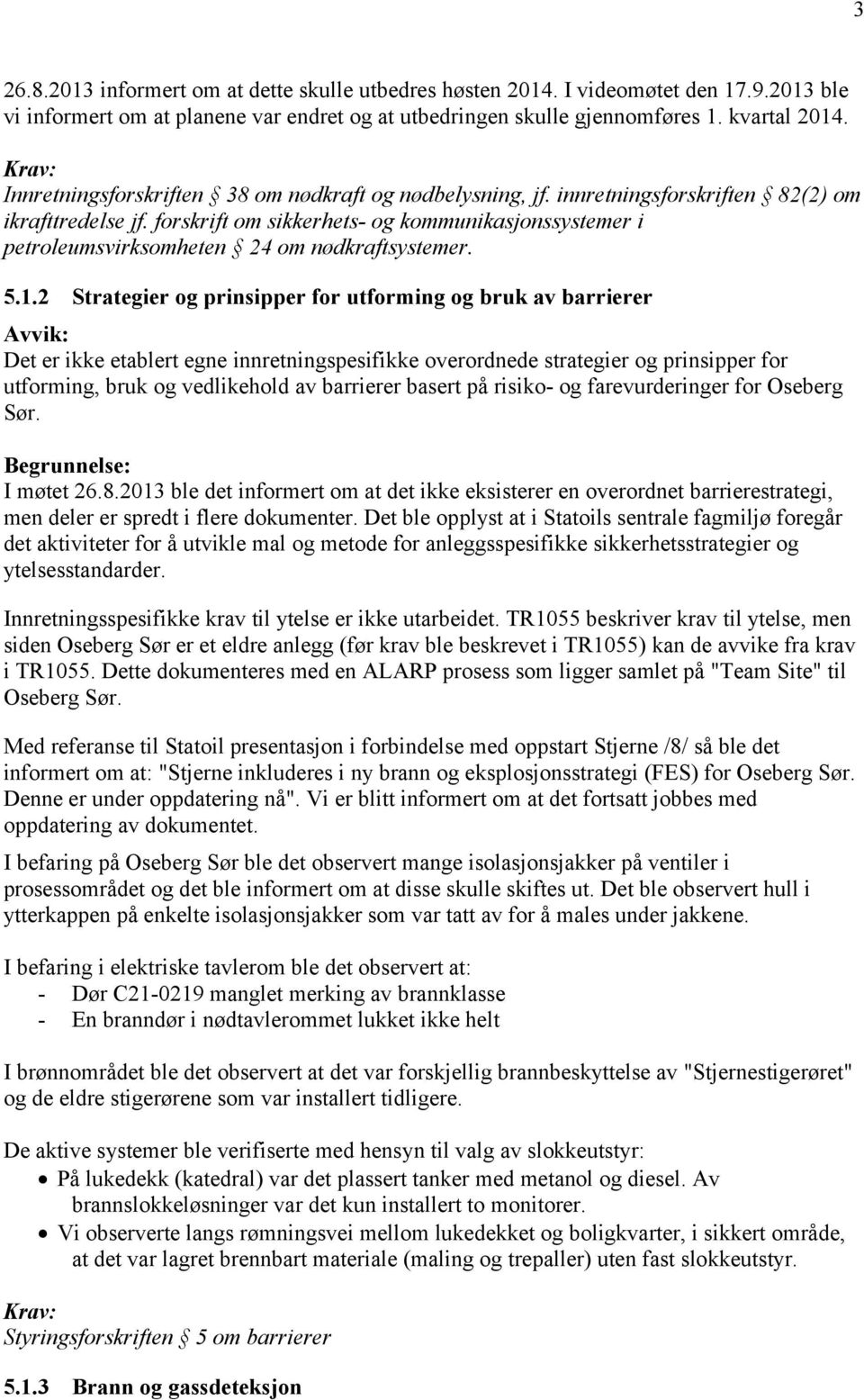 3

26.8.2013 informert om at dette skulle utbedres høsten 2014. I videomøtet den 17.9.2013 ble vi informert om at planene var endret og at utbedringen skulle gjennomføres 1. kvartal 2014.

Krav:
Innretningsforskriften § 38 om nødkraft og nødbelysning, jf. innretningsforskriften § 82(2) om ikrafttredelse jf. forskrift om sikkerhets- og kommunikasjonssystemer i petroleumsvirksomheten § 24 om nødkraftsystemer.

5.1.2 Strategier og prinsipper for utforming og bruk av barrierer

Avvik:
Det er ikke etablert egne innretningspesifikke overordnede strategier og prinsipper for utforming, bruk og vedlikehold av barrierer basert på risiko- og farevurderinger for Oseberg Sør.

Begrunnelse:
I møtet 26.8.2013 ble det informert om at det ikke eksisterer en overordnet barrierestrategi, men deler er spredt i flere dokumenter. Det ble opplyst at i Statoils sentrale fagmiljø foregår det aktiviteter for å utvikle mal og metode for anleggsspesifikke sikkerhetsstrategier og ytelsesstandarder.

Innretningsspesifikke krav til ytelse er ikke utarbeidet. TR1055 beskriver krav til ytelse, men siden Oseberg Sør er et eldre anlegg (før krav ble beskrevet i TR1055) kan de avvike fra krav i TR1055. Dette dokumenteres med en ALARP prosess som ligger samlet på "Team Site" til Oseberg Sør.

Med referanse til Statoil presentasjon i forbindelse med oppstart Stjerne /8/ så ble det informert om at: "Stjerne inkluderes i ny brann og eksplosjonsstrategi (FES) for Oseberg Sør. Denne er under oppdatering nå". Vi er blitt informert om at det fortsatt jobbes med oppdatering av dokumentet.

I befaring på Oseberg Sør ble det observert mange isolasjonsjakker på ventiler i prosessområdet og det ble informert om at disse skulle skiftes ut. Det ble observert hull i ytterkappen på enkelte isolasjonsjakker som var tatt av for å males under jakkene.

I befaring i elektriske tavlerom ble det observert at:
- Dør C21-0219 manglet merking av brannklasse
- En branndør i nødtavlerommet lukket ikke helt

I brønnområdet ble det observert at det var forskjellig brannbeskyttelse av "Stjernestigerøret" og de eldre stigerørene som var installert tidligere.

De aktive systemer ble verifiserte med hensyn til valg av slokkeutstyr:
• På lukedekk (katedral) var det plassert tanker med metanol og diesel. Av brannslokkeløsninger var det kun installert to monitorer.
• Vi observerte langs rømningsvei mellom lukedekket og boligkvarter, i sikkert område, at det var lagret brennbart materiale (maling og trepaller) uten fast slokkeutstyr.

Krav:
Styringsforskriften § 5 om barrierer

5.1.3 Brann og gassdeteksjon